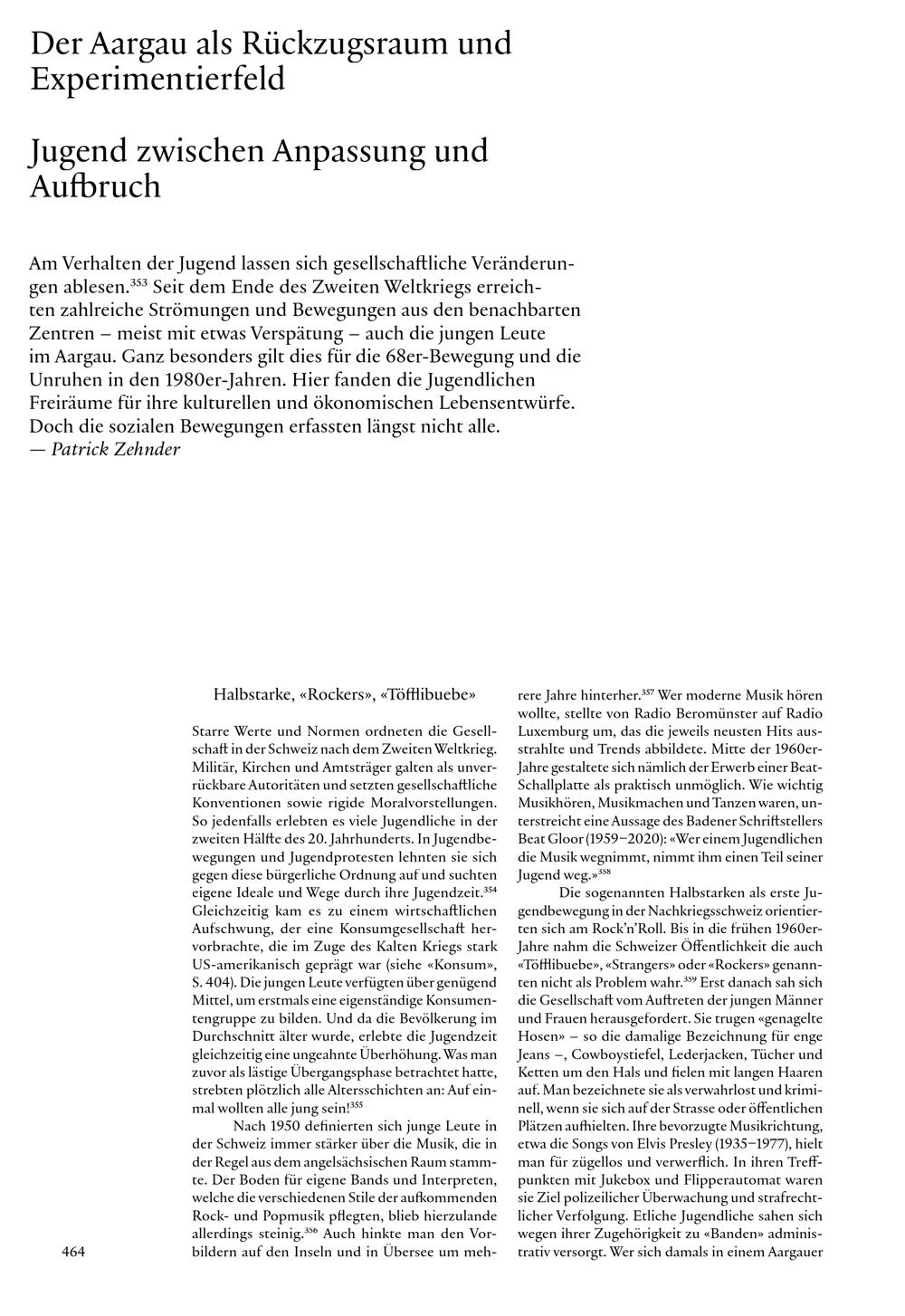 Der Aargau als Rückzugsraum und Experimentierfeld

Jugend zwischen Anpassung und Aufbruch

Am Verhalten der Jugend lassen sich gesellschaftliche Veränderungen ablesen.$^{353}$ Seit dem Ende des Zweiten Weltkriegs erreichten zahlreiche Strömungen und Bewegungen aus den benachbarten Zentren – meist mit etwas Verspätung – auch die jungen Leute im Aargau. Ganz besonders gilt dies für die 68er-Bewegung und die Unruhen in den 1980er-Jahren. Hier fanden die Jugendlichen Freiräume für ihre kulturellen und ökonomischen Lebensentwürfe. Doch die sozialen Bewegungen erfassten längst nicht alle.
— Patrick Zehnder

Halbstarke, «Rockers», «Töfflibuebe»

Starre Werte und Normen ordneten die Gesellschaft in der Schweiz nach dem Zweiten Weltkrieg. Militär, Kirchen und Amtsträger galten als unverrückbare Autoritäten und setzten gesellschaftliche Konventionen sowie rigide Moralvorstellungen. So jedenfalls erlebten es viele Jugendliche in der zweiten Hälfte des 20. Jahrhunderts. In Jugendbewegungen und Jugendprotesten lehnten sie sich gegen diese bürgerliche Ordnung auf und suchten eigene Ideale und Wege durch ihre Jugendzeit.$^{354}$ Gleichzeitig kam es zu einem wirtschaftlichen Aufschwung, der eine Konsumgesellschaft hervorbrachte, die im Zuge des Kalten Kriegs stark US-amerikanisch geprägt war (siehe «Konsum», S. 404). Die jungen Leute verfügten über genügend Mittel, um erstmals eine eigenständige Konsumentengruppe zu bilden. Und da die Bevölkerung im Durchschnitt älter wurde, erlebte die Jugendzeit gleichzeitig eine ungeahnte Überhöhung. Was man zuvor als lästige Übergangsphase betrachtet hatte, strebten plötzlich alle Altersschichten an: Auf einmal wollten alle jung sein!$^{355}$

Nach 1950 definierten sich junge Leute in der Schweiz immer stärker über die Musik, die in der Regel aus dem angelsächsischen Raum stammte. Der Boden für eigene Bands und Interpreten, welche die verschiedenen Stile der aufkommenden Rock- und Popmusik pflegten, blieb hierzulande allerdings steinig.$^{356}$ Auch hinkte man den Vorbildern auf den Inseln und in Übersee um mehrere Jahre hinterher.$^{357}$ Wer moderne Musik hören wollte, stellte von Radio Beromünster auf Radio Luxemburg um, das die jeweils neusten Hits ausstrahlte und Trends abbildete. Mitte der 1960er-Jahre gestaltete sich nämlich der Erwerb einer Beat-Schallplatte als praktisch unmöglich. Wie wichtig Musikhören, Musikmachen und Tanzen waren, unterstreicht eine Aussage des Badener Schriftstellers Beat Gloor (1959–2020): «Wer einem Jugendlichen die Musik wegnimmt, nimmt ihm einen Teil seiner Jugend weg.»$^{358}$

Die sogenannten Halbstarken als erste Jugendbewegung in der Nachkriegsschweiz orientierten sich am Rock'n'Roll. Bis in die frühen 1960er-Jahre nahm die Schweizer Öffentlichkeit die auch «Töfflibuebe», «Strangers» oder «Rockers» genannten nicht als Problem wahr.$^{359}$ Erst danach sah sich die Gesellschaft vom Auftreten der jungen Männer und Frauen herausgefordert. Sie trugen «genagelte Hosen» – so die damalige Bezeichnung für enge Jeans –, Cowboystiefel, Lederjacken, Tücher und Ketten um den Hals und fielen mit langen Haaren auf. Man bezeichnete sie als verwahrlost und kriminell, wenn sie sich auf der Strasse oder öffentlichen Plätzen aufhielten. Ihre bevorzugte Musikrichtung, etwa die Songs von Elvis Presley (1935–1977), hielt man für zügellos und verwerflich. In ihren Treffpunkten mit Jukebox und Flipperautomat waren sie Ziel polizeilicher Überwachung und strafrechtlicher Verfolgung. Etliche Jugendliche sahen sich wegen ihrer Zugehörigkeit zu «Banden» administrativ versorgt. Wer sich damals in einem Aargauer

464